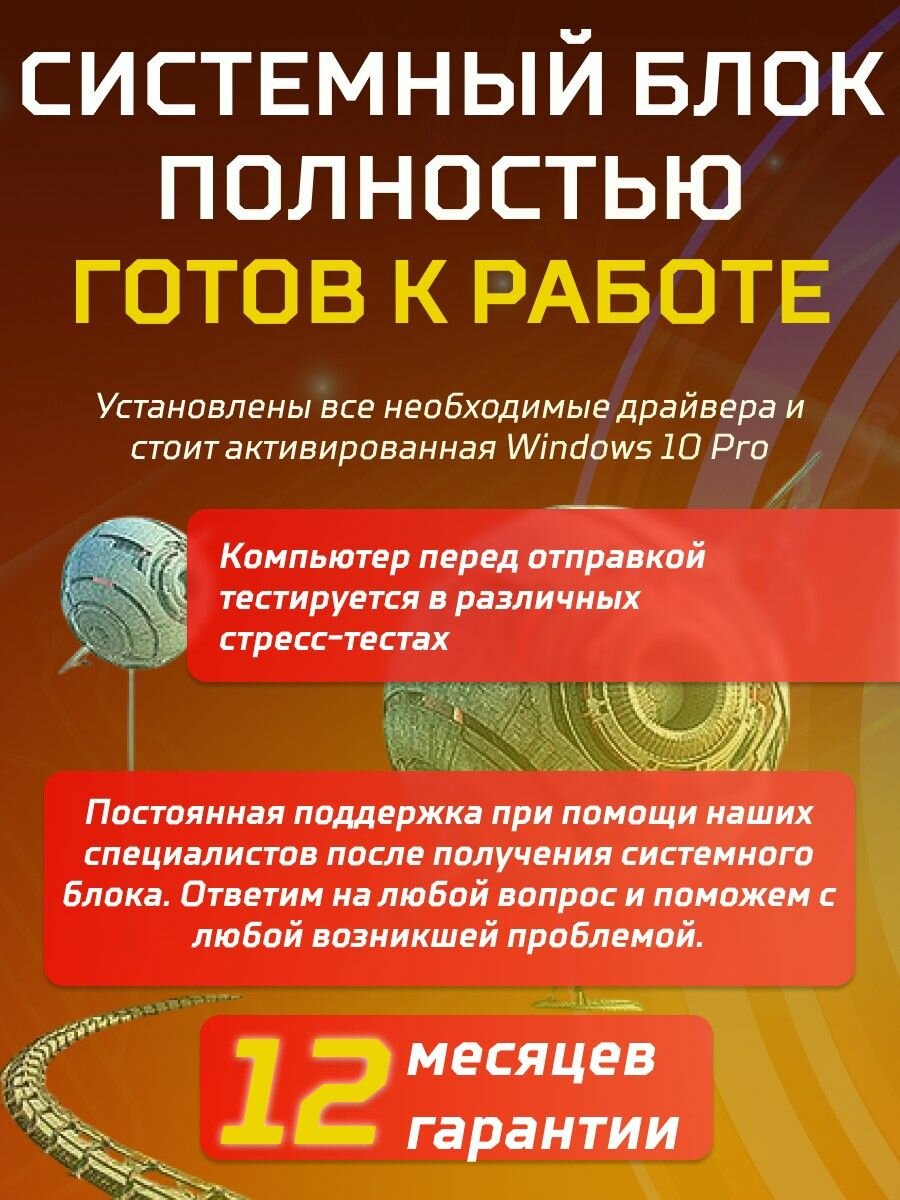 СИСТЕМНЫЙ БЛОК
ПОЛНОСТЬЮ
ГОТОВ К РАБОТЕ

Установлены все необходимые драйвера и стоит активированная Windows 10 Pro

Компьютер перед отправкой тестируется в различных стресс-тестах

Постоянная поддержка при помощи наших специалистов после получения системного блока. Ответим на любой вопрос и поможем с любой возникшей проблемой.

12 месяцев гарантии